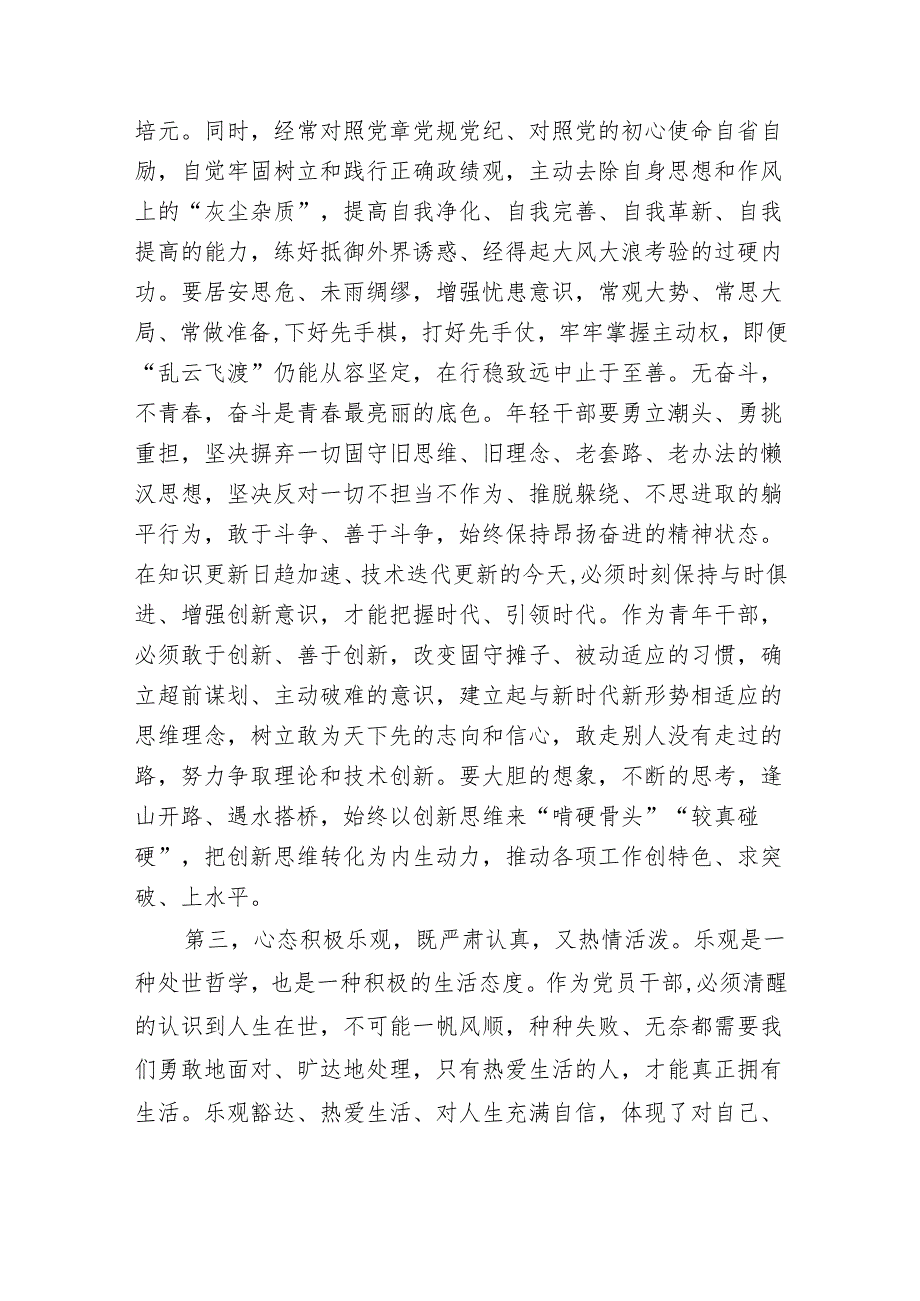 培元。同时，经常对照党章党规党纪、对照党的初心使命自省自励，自觉牢固树立和践行正确政绩观，主动去除自身思想和作风上的“灰尘杂质”，提高自我净化、自我完善、自我革新、自我提高的能力，练好抵御外界诱惑、经得起大风大浪考验的过硬内功。要居安思危、未雨绸缪，增强忧患意识，常观大势、常思大局、常做准备,下好先手棋，打好先手仗，牢牢掌握主动权，即便“乱云飞渡”仍能从容坚定，在行稳致远中止于至善。无奋斗，不青春，奋斗是青春最亮丽的底色。年轻干部要勇立潮头、勇挑重担，坚决摒弃一切固守旧思维、旧理念、老套路、老办法的懒汉思想，坚决反对一切不担当不作为、推脱躲绕、不思进取的躺平行为，敢于斗争、善于斗争，始终保持昂扬奋进的精神状态。在知识更新日趋加速、技术迭代更新的今天,必须时刻保持与时俱进、增强创新意识，才能把握时代、引领时代。作为青年干部，必须敢于创新、善于创新，改变固守摊子、被动适应的习惯，确立超前谋划、主动破难的意识，建立起与新时代新形势相适应的思维理念，树立敢为天下先的志向和信心，敢走别人没有走过的路，努力争取理论和技术创新。要大胆的想象，不断的思考，逢山开路、遇水搭桥，始终以创新思维来“啃硬骨头”“较真碰硬”，把创新思维转化为内生动力，推动各项工作创特色、求突破、上水平。

第三，心态积极乐观，既严肃认真，又热情活泼。乐观是一种处世哲学，也是一种积极的生活态度。作为党员干部,必须清醒的认识到人生在世，不可能一帆风顺，种种失败、无奈都需要我们勇敢地面对、旷达地处理，只有热爱生活的人，才能真正拥有生活。乐观豁达、热爱生活、对人生充满自信，体现了对自己、